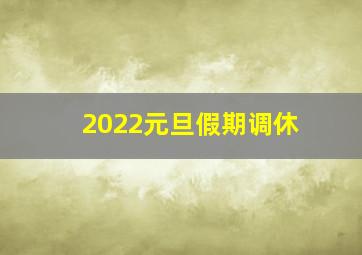 2022元旦假期调休